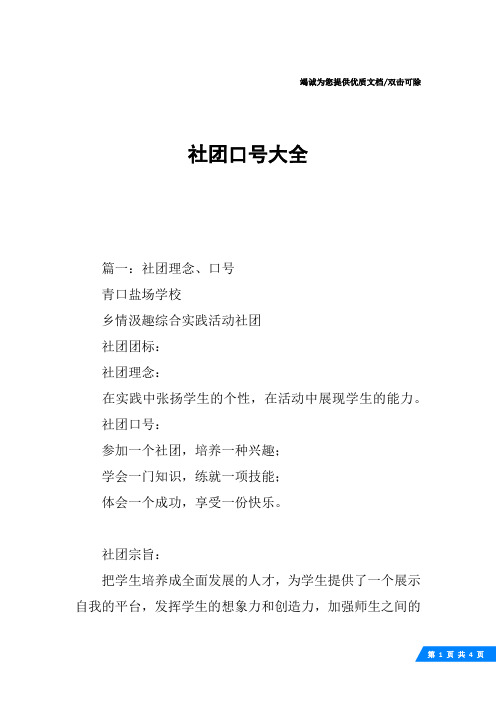 竭诚为您提供优质文档/双击可除

社团口号大全

篇一：社团理念、口号

青口盐场学校

乡情汲趣综合实践活动社团

社团团标：

社团理念：

在实践中张扬学生的个性，在活动中展现学生的能力。

社团口号：

参加一个社团，培养一种兴趣；

学会一门知识，练就一项技能；

体会一个成功，享受一份快乐。

社团宗旨：

把学生培养成全面发展的人才，为学生提供了一个展示自我的平台，发挥学生的想象力和创造力，加强师生之间的

第 1 页 共 4 页